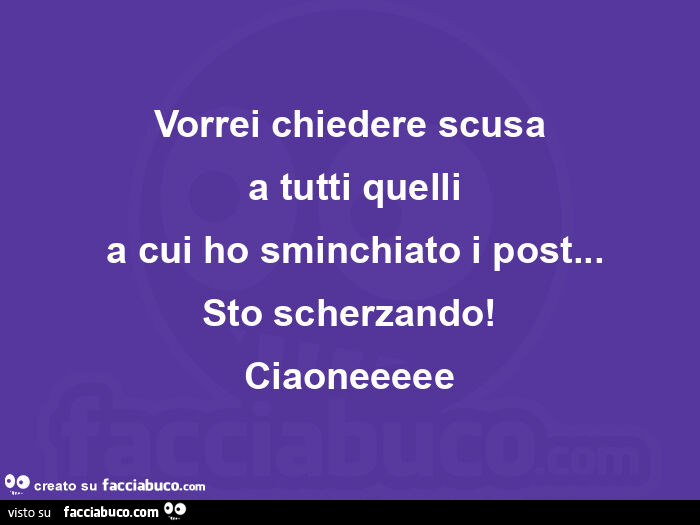 Vorrei chiedere scusa
a tutti quelli
a cui ho sminchiato i post...
Sto scherzando!
Ciaoneeeee

facciabuco.com

creato su facciabuco.com

visto su facciabuco.com